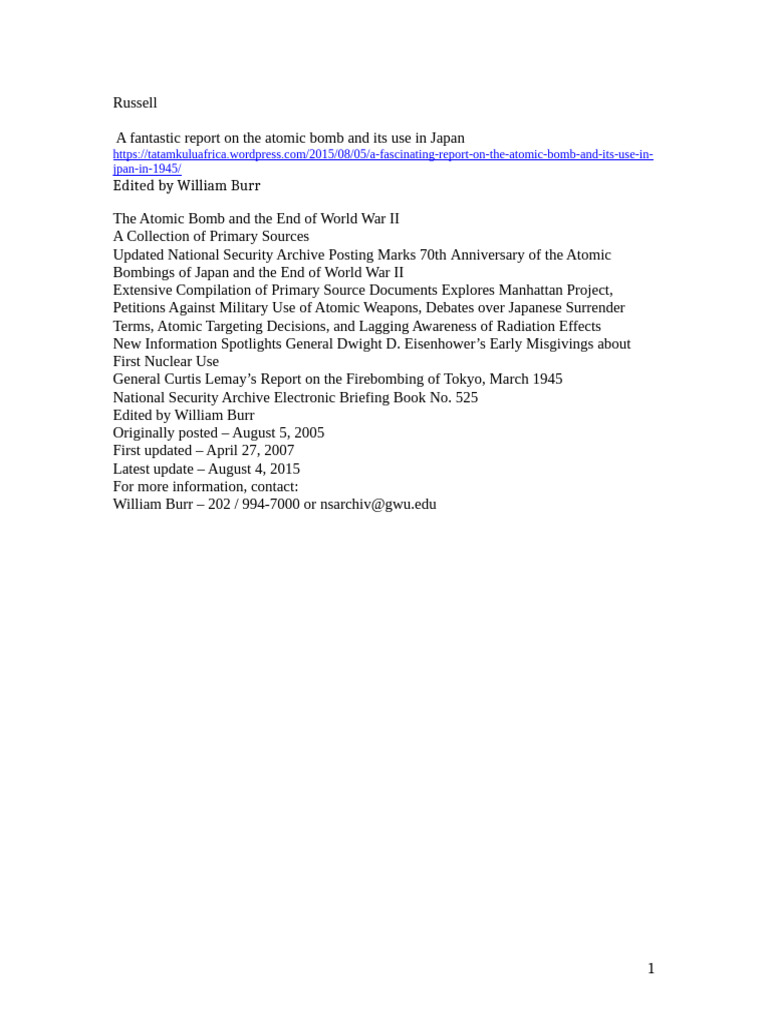 Russell

A fantastic report on the atomic bomb and its use in Japan
https://tatamkuluafrica.wordpress.com/2015/08/05/a-fascinating-report-on-the-atomic-bomb-and-its-use-in-jpan-in-1945/
Edited by William Burr

The Atomic Bomb and the End of World War II
A Collection of Primary Sources
Updated National Security Archive Posting Marks 70th Anniversary of the Atomic Bombings of Japan and the End of World War II
Extensive Compilation of Primary Source Documents Explores Manhattan Project, Petitions Against Military Use of Atomic Weapons, Debates over Japanese Surrender Terms, Atomic Targeting Decisions, and Lagging Awareness of Radiation Effects
New Information Spotlights General Dwight D. Eisenhower's Early Misgivings about First Nuclear Use
General Curtis Lemay's Report on the Firebombing of Tokyo, March 1945
National Security Archive Electronic Briefing Book No. 525
Edited by William Burr
Originally posted – August 5, 2005
First updated – April 27, 2007
Latest update – August 4, 2015
For more information, contact:
William Burr – 202 / 994-7000 or nsarchiv@gwu.edu

1